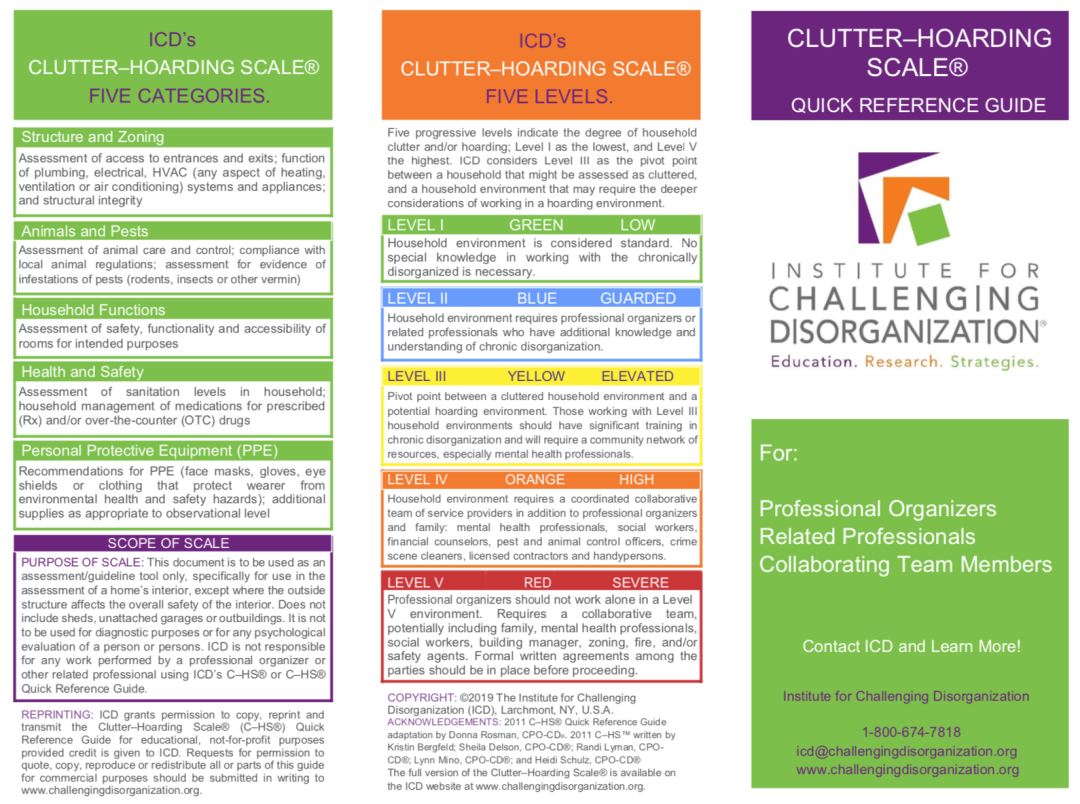 ICD's
CLUTTER–HOARDING SCALE®
FIVE CATEGORIES.

Structure and Zoning
Assessment of access to entrances and exits; function of plumbing, electrical, HVAC (any aspect of heating, ventilation or air conditioning) systems and appliances; and structural integrity

Animals and Pests
Assessment of animal care and control; compliance with local animal regulations; assessment for evidence of infestations of pests (rodents, insects or other vermin)

Household Functions
Assessment of safety, functionality and accessibility of rooms for intended purposes

Health and Safety
Assessment of sanitation levels in household; household management of medications for prescribed (Rx) and/or over-the-counter (OTC) drugs

Personal Protective Equipment (PPE)
Recommendations for PPE (face masks, gloves, eye shields or clothing that protect wearer from environmental health and safety hazards); additional supplies as appropriate to observational level

SCOPE OF SCALE
PURPOSE OF SCALE: This document is to be used as an assessment/guideline tool only, specifically for use in the assessment of a home's interior, except where the outside structure affects the overall safety of the interior. Does not include sheds, unattached garages or outbuildings. It is not to be used for diagnostic purposes or for any psychological evaluation of a person or persons. ICD is not responsible for any work performed by a professional organizer or other related professional using ICD's C–HS® or C–HS® Quick Reference Guide.

REPRINTING: ICD grants permission to copy, reprint and transmit the Clutter–Hoarding Scale® (C–HS®) Quick Reference Guide for educational, not-for-profit purposes provided credit is given to ICD. Requests for permission to quote, copy, reproduce or redistribute all or parts of this guide for commercial purposes should be submitted in writing to www.challengingdisorganization.org.

ICD's
CLUTTER–HOARDING SCALE®
FIVE LEVELS.

Five progressive levels indicate the degree of household clutter and/or hoarding; Level I as the lowest, and Level V the highest. ICD considers Level III as the pivot point between a household that might be assessed as cluttered, and a household environment that may require the deeper considerations of working in a hoarding environment.

LEVEL I GREEN LOW
Household environment is considered standard. No special knowledge in working with the chronically disorganized is necessary.

LEVEL II BLUE GUARDED
Household environment requires professional organizers or related professionals who have additional knowledge and understanding of chronic disorganization.

LEVEL III YELLOW ELEVATED
Pivot point between a cluttered household environment and a potential hoarding environment. Those working with Level III household environments should have significant training in chronic disorganization and will require a community network of resources, especially mental health professionals.

LEVEL IV ORANGE HIGH
Household environment requires a coordinated collaborative team of service providers in addition to professional organizers and family: mental health professionals, social workers, financial counselors, pest and animal control officers, crime scene cleaners, licensed contractors and handypersons.

LEVEL V RED SEVERE
Professional organizers should not work alone in a Level V environment. Requires a collaborative team, potentially including family, mental health professionals, social workers, building manager, zoning, fire, and/or safety agents. Formal written agreements among the parties should be in place before proceeding.

COPYRIGHT: ©2019 The Institute for Challenging Disorganization (ICD), Larchmont, NY, U.S.A.
ACKNOWLEDGEMENTS: 2011 C–HS® Quick Reference Guide adaptation by Donna Rosman, CPO-CD®. 2011 C–HS™ written by Kristin Bergfeld; Sheila Delson, CPO-CD®; Randi Lyman, CPO-CD®; Lynn Mino, CPO-CD®; and Heidi Schulz, CPO-CD®
The full version of the Clutter–Hoarding Scale® is available on the ICD website at www.challengingdisorganization.org.

CLUTTER–HOARDING SCALE®
QUICK REFERENCE GUIDE

INSTITUTE FOR
CHALLENGING
DISORGANIZATION®
Education. Research. Strategies.

For:

Professional Organizers
Related Professionals
Collaborating Team Members

Contact ICD and Learn More!

Institute for Challenging Disorganization

1-800-674-7818
icd@challengingdisorganization.org
www.challengingdisorganization.org